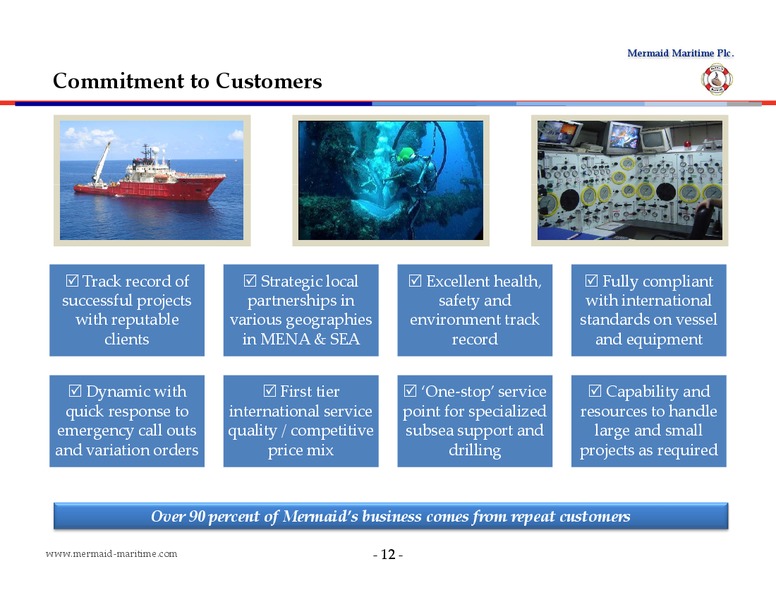 Mermaid Maritime Plc.

Commitment to Customers

☑ Track record of successful projects with reputable clients

☑ Strategic local partnerships in various geographies in MENA & SEA

☑ Excellent health, safety and environment track record

☑ Fully compliant with international standards on vessel and equipment

☑ Dynamic with quick response to emergency call outs and variation orders

☑ First tier international service quality / competitive price mix

☑ 'One-stop' service point for specialized subsea support and drilling

☑ Capability and resources to handle large and small projects as required

Over 90 percent of Mermaid's business comes from repeat customers

www.mermaid-maritime.com

- 12 -